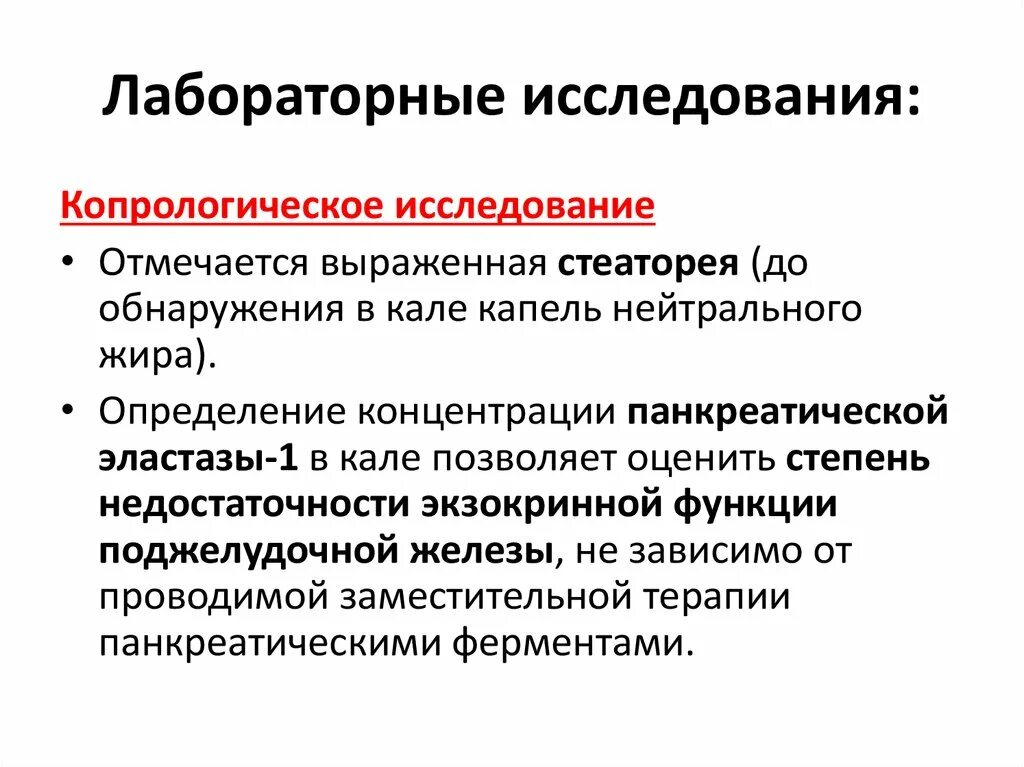 Лабораторные исследования:

Копрологическое исследование

• Отмечается выраженная стеаторея (до обнаружения в кале капель нейтрального жира).

• Определение концентрации панкреатической эластазы-1 в кале позволяет оценить степень недостаточности экзокринной функции поджелудочной железы, не зависимо от проводимой заместительной терапии панкреатическими ферментами.